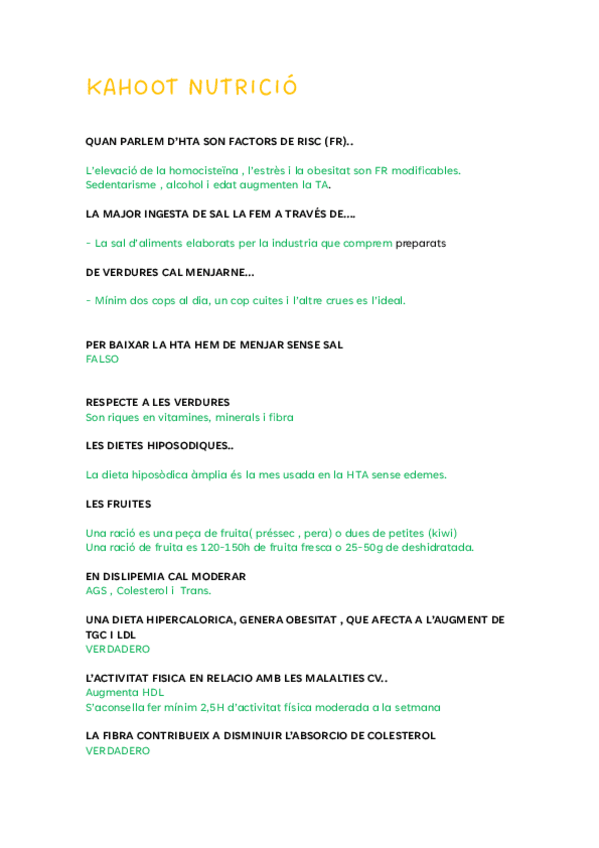 KAHOOT NUTRICIÓ

QUAN PARLEM D'HTA SON FACTORS DE RISC (FR)..

L'elevació de la homocisteïna , l'estrès i la obesitat son FR modificables. Sedentarisme , alcohol i edat augmenten la TA.

LA MAJOR INGESTA DE SAL LA FEM A TRAVÉS DE....

- La sal d'aliments elaborats per la industria que comprem preparats

DE VERDURES CAL MENJARNE...

- Mínim dos cops al dia, un cop cuites i l'altre crues es l'ideal.

PER BAIXAR LA HTA HEM DE MENJAR SENSE SAL
FALSO

RESPECTE A LES VERDURES
Son riques en vitamines, minerals i fibra

LES DIETES HIPOSODIQUES..

La dieta hiposòdica àmplia és la mes usada en la HTA sense edemes.

LES FRUITES

Una ració es una peça de fruita( préssec , pera) o dues de petites (kiwi)
Una ració de fruita es 120-150h de fruita fresca o 25-50g de deshidratada.

EN DISLIPEMIA CAL MODERAR
AGS , Colesterol i Trans.

UNA DIETA HIPERCALORICA, GENERA OBESITAT , QUE AFECTA A L'AUGMENT DE TGC I LDL
VERDADERO

L'ACTIVITAT FISICA EN RELACIO AMB LES MALALTIES CV..
Augmenta HDL
S'aconsella fer mínim 2,5H d'activitat física moderada a la setmana

LA FIBRA CONTRIBUEIX A DISMINUIR L'ABSORCIO DE COLESTEROL
VERDADERO